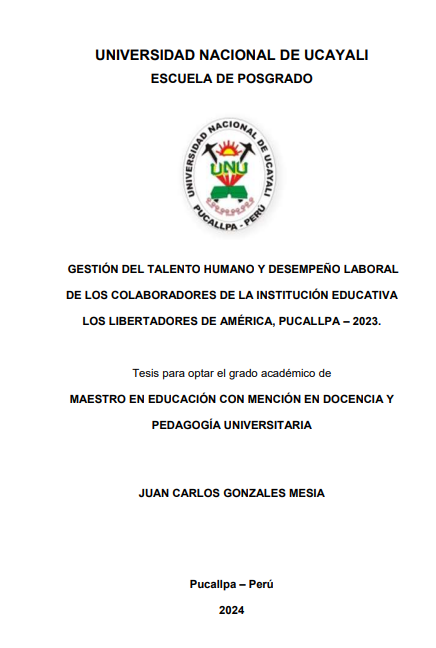 UNIVERSIDAD NACIONAL DE UCAYALI
ESCUELA DE POSGRADO

UNIVERSIDAD NACIONAL DE UCAYALI
UNU
PUCALLPA - PERÚ

GESTIÓN DEL TALENTO HUMANO Y DESEMPEÑO LABORAL DE LOS COLABORADORES DE LA INSTITUCIÓN EDUCATIVA LOS LIBERTADORES DE AMÉRICA, PUCALLPA – 2023.

Tesis para optar el grado académico de

MAESTRO EN EDUCACIÓN CON MENCIÓN EN DOCENCIA Y PEDAGOGÍA UNIVERSITARIA

JUAN CARLOS GONZALES MESIA

Pucallpa – Perú

2024